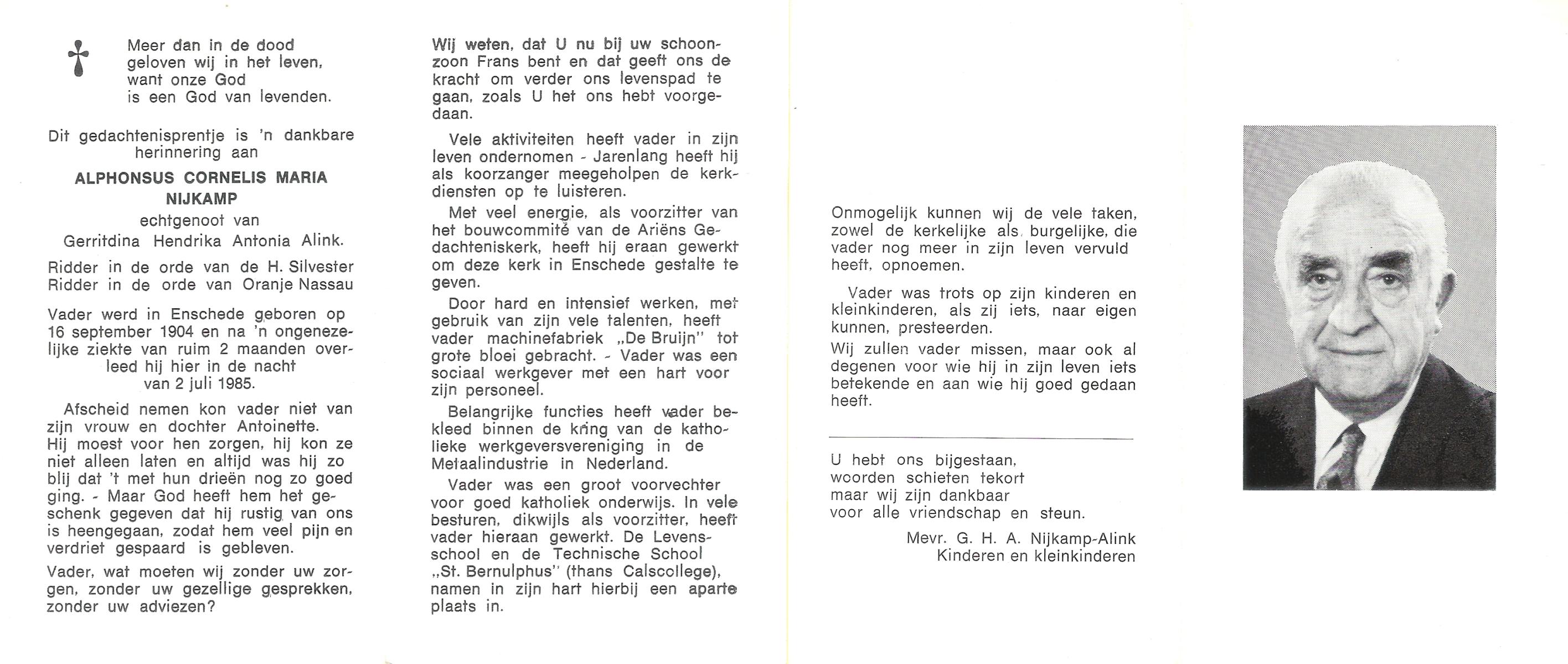 Meer dan in de dood
geloven wij in het leven,
want onze God
is een God van levenden.

Dit gedachtenisprentje is 'n dankbare herinnering aan

ALPHONSUS CORNELIS MARIA NIJKAMP

echtgenoot van
Gerritdina Hendrika Antonia Alink.

Ridder in de orde van de H. Silvester
Ridder in de orde van Oranje Nassau

Vader werd in Enschede geboren op 16 september 1904 en na 'n ongenezelijke ziekte van ruim 2 maanden overleed hij hier in de nacht van 2 juli 1985.

Afscheid nemen kon vader niet van zijn vrouw en dochter Antoinette. Hij moest voor hen zorgen, hij kon ze niet alleen laten en altijd was hij zo blij dat 't met hun drieën nog zo goed ging. - Maar God heeft hem het geschenk gegeven dat hij rustig van ons is heengegaan, zodat hem veel pijn en verdriet gespaard is gebleven.

Vader, wat moeten wij zonder uw zorgen, zonder uw gezellige gesprekken, zonder uw adviezen?

Wij weten, dat U nu bij uw schoonzoon Frans bent en dat geeft ons de kracht om verder ons levenspad te gaan, zoals U het ons hebt voorgedaan.

Vele aktiviteiten heeft vader in zijn leven ondernomen - Jarenlang heeft hij als koorzanger meegeholpen de kerkdiensten op te luisteren.

Met veel energie, als voorzitter van het bouwcommité van de Ariëns Gedachteniskerk, heeft hij eraan gewerkt om deze kerk in Enschede gestalte te geven.

Door hard en intensief werken, met gebruik van zijn vele talenten, heeft vader machinefabriek „De Bruijn" tot grote bloei gebracht. - Vader was een sociaal werkgever met een hart voor zijn personeel.

Belangrijke functies heeft vader bekleed binnen de kring van de katholieke werkgeversvereniging in de Metaalindustrie in Nederland.

Vader was een groot voorvechter voor goed katholiek onderwijs. In vele besturen, dikwijls als voorzitter, heeft vader hieraan gewerkt. De Levensschool en de Technische School „St. Bernulphus" (thans Calscollege), namen in zijn hart hierbij een aparte plaats in.

Onmogelijk kunnen wij de vele taken, zowel de kerkelijke als burgelijke, die vader nog meer in zijn leven vervuld heeft, opnoemen.

Vader was trots op zijn kinderen en kleinkinderen, als zij iets, naar eigen kunnen, presteerden.

Wij zullen vader missen, maar ook al degenen voor wie hij in zijn leven iets betekende en aan wie hij goed gedaan heeft.

U hebt ons bijgestaan,
woorden schieten tekort
maar wij zijn dankbaar
voor alle vriendschap en steun.

Mevr. G. H. A. Nijkamp-Alink
Kinderen en kleinkinderen